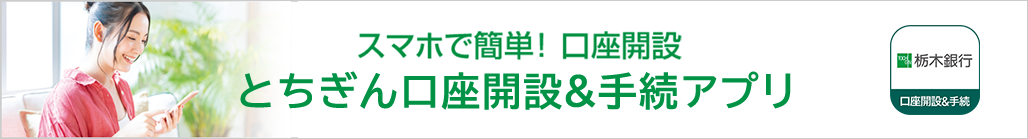 スマホで簡単！口座開設
とちぎん口座開設&手続アプリ

栃木銀行
口座開設&手続